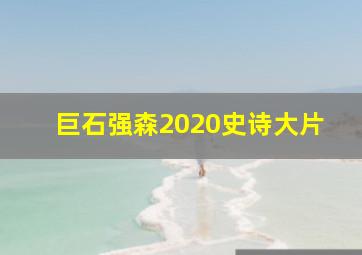 巨石强森2020史诗大片